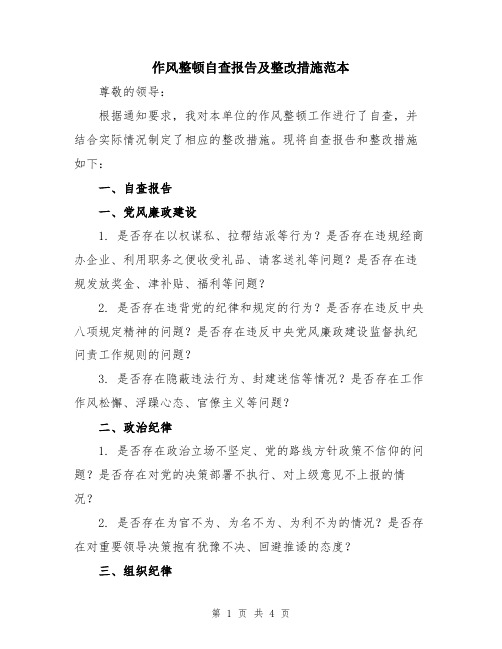 作风整顿自查报告及整改措施范本

尊敬的领导：

根据通知要求，我对本单位的作风整顿工作进行了自查，并结合实际情况制定了相应的整改措施。现将自查报告和整改措施如下：

一、自查报告

一、党风廉政建设

1. 是否存在以权谋私、拉帮结派等行为？是否存在违规经商办企业、利用职务之便收受礼品、请客送礼等问题？是否存在违规发放奖金、津补贴、福利等问题？

2. 是否存在违背党的纪律和规定的行为？是否存在违反中央八项规定精神的问题？是否存在违反中央党风廉政建设监督执纪问责工作规则的问题？

3. 是否存在隐蔽违法行为、封建迷信等情况？是否存在工作作风松懈、浮躁心态、官僚主义等问题？

二、政治纪律

1. 是否存在政治立场不坚定、党的路线方针政策不信仰的问题？是否存在对党的决策部署不执行、对上级意见不上报的情况？

2. 是否存在为官不为、为名不为、为利不为的情况？是否存在对重要领导决策抱有犹豫不决、回避推诿的态度？

三、组织纪律

第 1 页 共 4 页